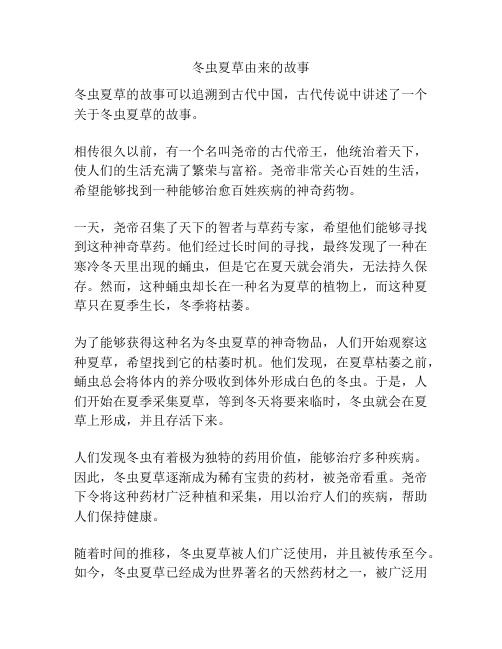 冬虫夏草由来的故事

冬虫夏草的故事可以追溯到古代中国，古代传说中讲述了一个关于冬虫夏草的故事。

相传很久以前，有一个名叫尧帝的古代帝王，他统治着天下，使人们的生活充满了繁荣与富裕。尧帝非常关心百姓的生活，希望能够找到一种能够治愈百姓疾病的神奇药物。

一天，尧帝召集了天下的智者与草药专家，希望他们能够寻找到这种神奇草药。他们经过长时间的寻找，最终发现了一种在寒冷冬天里出现的蛹虫，但是它在夏天就会消失，无法持久保存。然而，这种蛹虫却长在一种名为夏草的植物上，而这种夏草只在夏季生长，冬季将枯萎。

为了能够获得这种名为冬虫夏草的神奇物品，人们开始观察这种夏草，希望找到它的枯萎时机。他们发现，在夏草枯萎之前，蛹虫总会将体内的养分吸收到体外形成白色的冬虫。于是，人们开始在夏季采集夏草，等到冬天将要来临时，冬虫就会在夏草上形成，并且存活下来。

人们发现冬虫有着极为独特的药用价值，能够治疗多种疾病。因此，冬虫夏草逐渐成为稀有宝贵的药材，被尧帝看重。尧帝下令将这种药材广泛种植和采集，用以治疗人们的疾病，帮助人们保持健康。

随着时间的推移，冬虫夏草被人们广泛使用，并且被传承至今。如今，冬虫夏草已经成为世界著名的天然药材之一，被广泛用